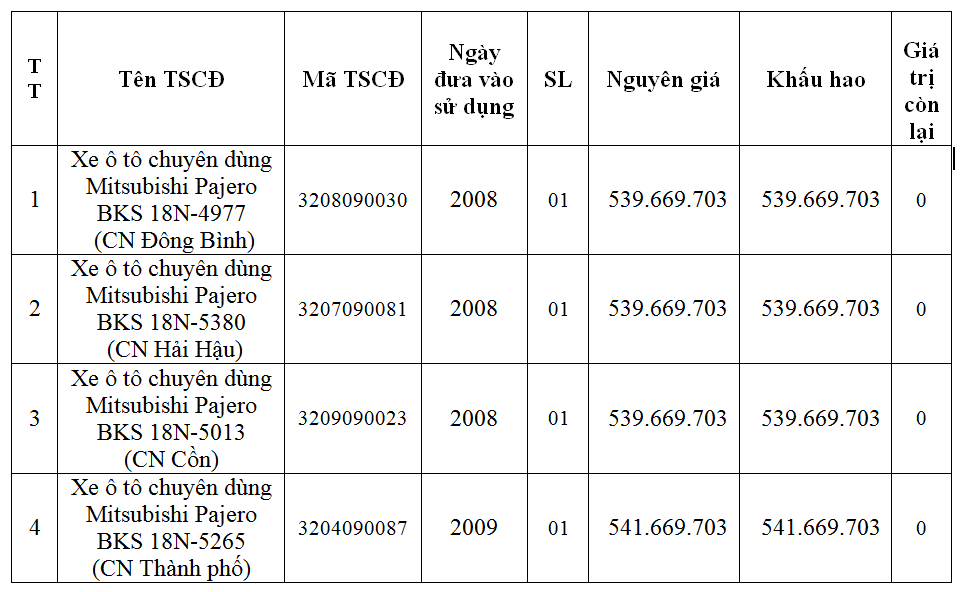 | TT | Tên TSCĐ | Mã TSCĐ | Ngày đưa vào sử dụng | SL | Nguyên giá | Khấu hao | Giá trị còn lại |
|---|---|---|---|---|---|---|---|
| 1 | Xe ô tô chuyên dùng Mitsubishi Pajero BKS 18N-4977 (CN Đông Bình) | 3208090030 | 2008 | 01 | 539.669.703 | 539.669.703 | 0 |
| 2 | Xe ô tô chuyên dùng Mitsubishi Pajero BKS 18N-5380 (CN Hải Hậu) | 3207090081 | 2008 | 01 | 539.669.703 | 539.669.703 | 0 |
| 3 | Xe ô tô chuyên dùng Mitsubishi Pajero BKS 18N-5013 (CN Cồn) | 3209090023 | 2008 | 01 | 539.669.703 | 539.669.703 | 0 |
| 4 | Xe ô tô chuyên dùng Mitsubishi Pajero BKS 18N-5265 (CN Thành phố) | 3204090087 | 2009 | 01 | 541.669.703 | 541.669.703 | 0 |